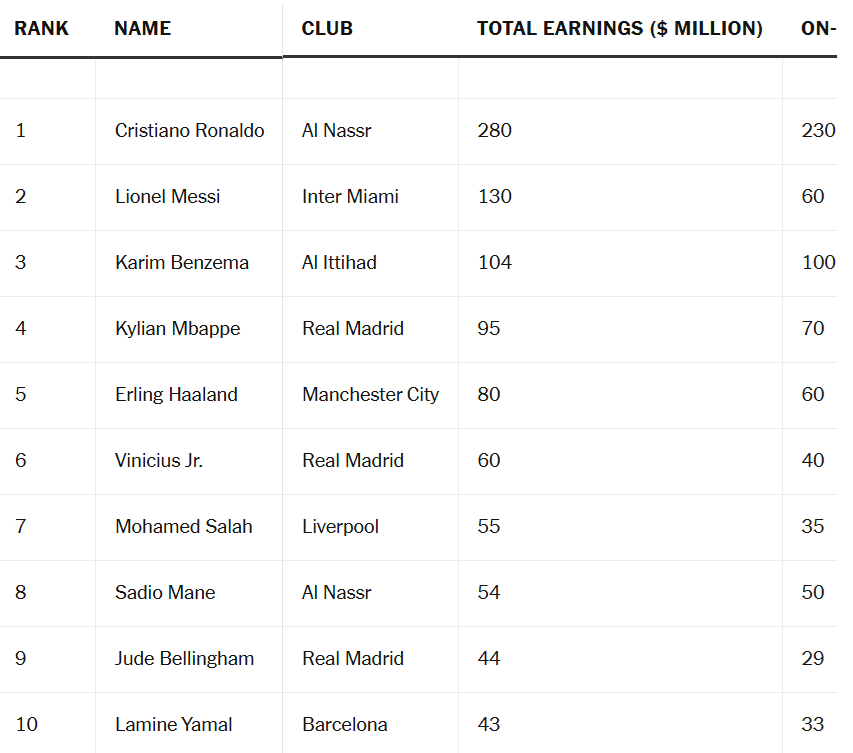 | RANK | NAME | CLUB | TOTAL EARNINGS ($ MILLION) | ON- |
|---|---|---|---|---|
| | | | | |
| 1 | Cristiano Ronaldo | Al Nassr | 280 | 230 |
| 2 | Lionel Messi | Inter Miami | 130 | 60 |
| 3 | Karim Benzema | Al Ittihad | 104 | 100 |
| 4 | Kylian Mbappe | Real Madrid | 95 | 70 |
| 5 | Erling Haaland | Manchester City | 80 | 60 |
| 6 | Vinicius Jr. | Real Madrid | 60 | 40 |
| 7 | Mohamed Salah | Liverpool | 55 | 35 |
| 8 | Sadio Mane | Al Nassr | 54 | 50 |
| 9 | Jude Bellingham | Real Madrid | 44 | 29 |
| 10 | Lamine Yamal | Barcelona | 43 | 33 |